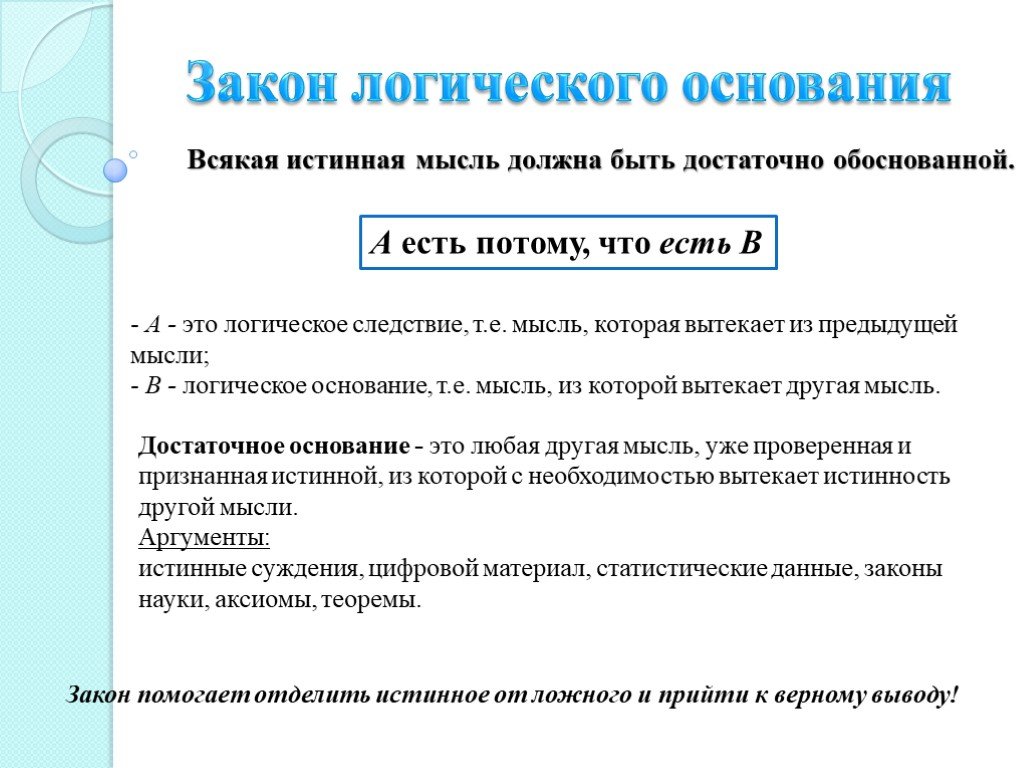 Закон логического основания

Всякая истинная мысль должна быть достаточно обоснованной.

А есть потому, что есть В

- А - это логическое следствие, т.е. мысль, которая вытекает из предыдущей мысли;
- В - логическое основание, т.е. мысль, из которой вытекает другая мысль.

Достаточное основание - это любая другая мысль, уже проверенная и признанная истинной, из которой с необходимостью вытекает истинность другой мысли.
Аргументы:
истинные суждения, цифровой материал, статистические данные, законы науки, аксиомы, теоремы.

Закон помогает отделить истинное от ложного и прийти к верному выводу!